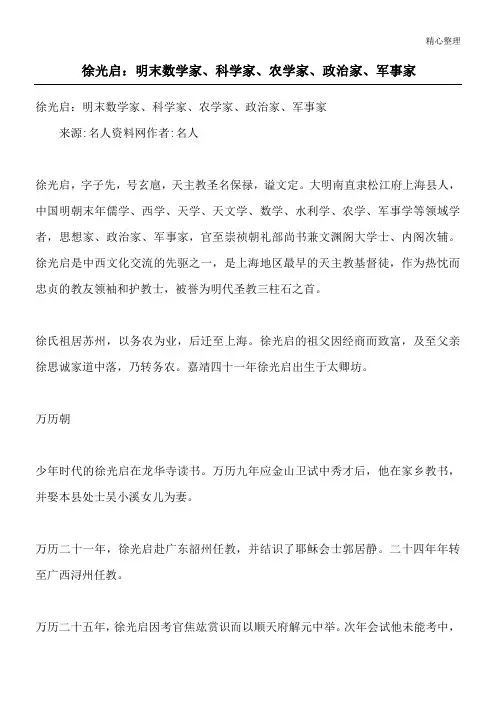 精心整理

徐光启：明末数学家、科学家、农学家、政治家、军事家

徐光启：明末数学家、科学家、农学家、政治家、军事家

来源：名人资料网作者：名人

徐光启，字子先，号玄扈，天主教圣名保禄，谥文定。大明南直隶松江府上海县人，中国明朝末年儒学、西学、天学、天文学、数学、水利学、农学、军事学等领域学者，思想家、政治家、军事家，官至崇祯朝礼部尚书兼文渊阁大学士、内阁次辅。徐光启是中西文化交流的先驱之一，是上海地区最早的天主教基督徒，作为热忱而忠贞的教友领袖和护教士，被誉为明代圣教三柱石之首。

徐氏祖居苏州，以务农为业，后迁至上海。徐光启的祖父因经商而致富，及至父亲徐思诚家道中落，乃转务农。嘉靖四十一年徐光启出生于太卿坊。

万历朝

少年时代的徐光启在龙华寺读书。万历九年应金山卫试中秀才后，他在家乡教书，并娶本县处士吴小溪女儿为妻。

万历二十一年，徐光启赴广东韶州任教，并结识了耶稣会士郭居静。二十四年年转至广西浔州任教。

万历二十五年，徐光启因考官焦竑赏识而以顺天府解元中举。次年会试他未能考中，